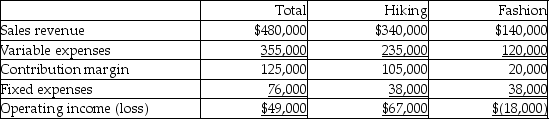 |  | Total | Hiking | Fashion |
|---|---|---|---|
| Sales revenue | \$480,000 | \$340,000 | \$140,000 |
| Variable expenses | 355,000 | 235,000 | 120,000 |
| Contribution margin | 125,000 | 105,000 | 20,000 |
| Fixed expenses | 76,000 | 38,000 | 38,000 |
| Operating income (loss) | \$49,000 | \$67,000 | \$(18,000) |